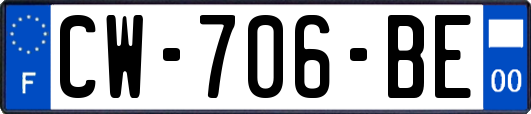 F
CW-706-BE
00